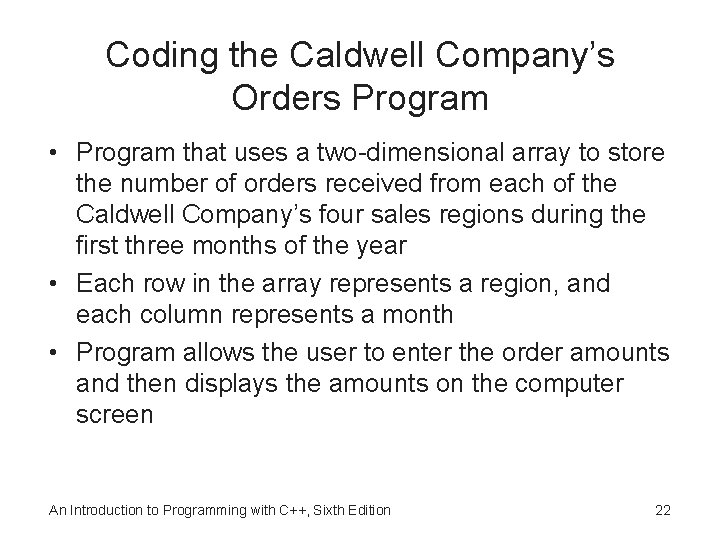 Coding the Caldwell Company's Orders Program

• Program that uses a two-dimensional array to store the number of orders received from each of the Caldwell Company's four sales regions during the first three months of the year

• Each row in the array represents a region, and each column represents a month

• Program allows the user to enter the order amounts and then displays the amounts on the computer screen

An Introduction to Programming with C++, Sixth Edition

22